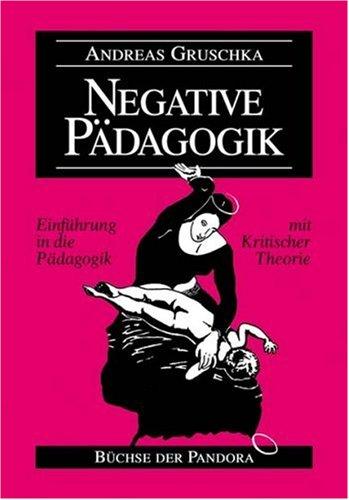 ANDREAS GRUSCHKA

NEGATIVE PÄDAGOGIK

Einführung in die Pädagogik

mit Kritischer Theorie

BÜCHSE DER PANDORA